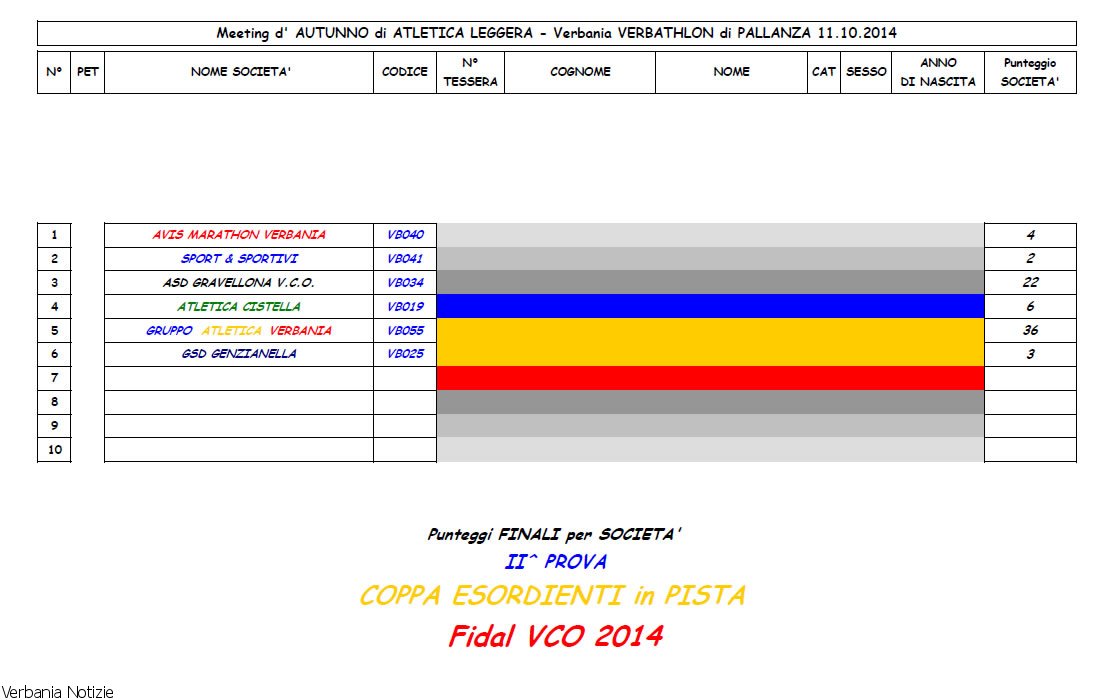 Meeting d' AUTUNNO di ATLETICA LEGGERA - Verbania VERBATHLON di PALLANZA 11.10.2014

| N° | PET | NOME SOCIETA' | CODICE | N° TESSERA | COGNOME | NOME | CAT | SESSO | ANNO DI NASCITA | Punteggio SOCIETA' |
|---|---|---|---|---|---|---|---|---|---|---|
| 1 | | AVIS MARATHON VERBANIA | VB040 | | | | | | | 4 |
| 2 | | SPORT & SPORTIVI | VB041 | | | | | | | 2 |
| 3 | | ASD GRAVELLONA V.C.O. | VB034 | | | | | | | 22 |
| 4 | | ATLETICA CISTELLA | VB019 | | | | | | | 6 |
| 5 | | GRUPPO ATLETICA VERBANIA | VB055 | | | | | | | 36 |
| 6 | | GSD GENZIANELLA | VB025 | | | | | | | 3 |
| 7 | | | | | | | | | | |
| 8 | | | | | | | | | | |
| 9 | | | | | | | | | | |
| 10 | | | | | | | | | | |

Punteggi FINALI per SOCIETA'
II^ PROVA
COPPA ESORDIENTI in PISTA
Fidal VCO 2014

Verbania Notizie